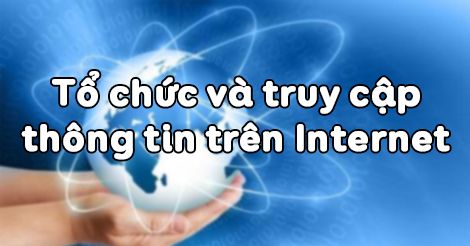 Tổ chức và truy cập thông tin trên Internet